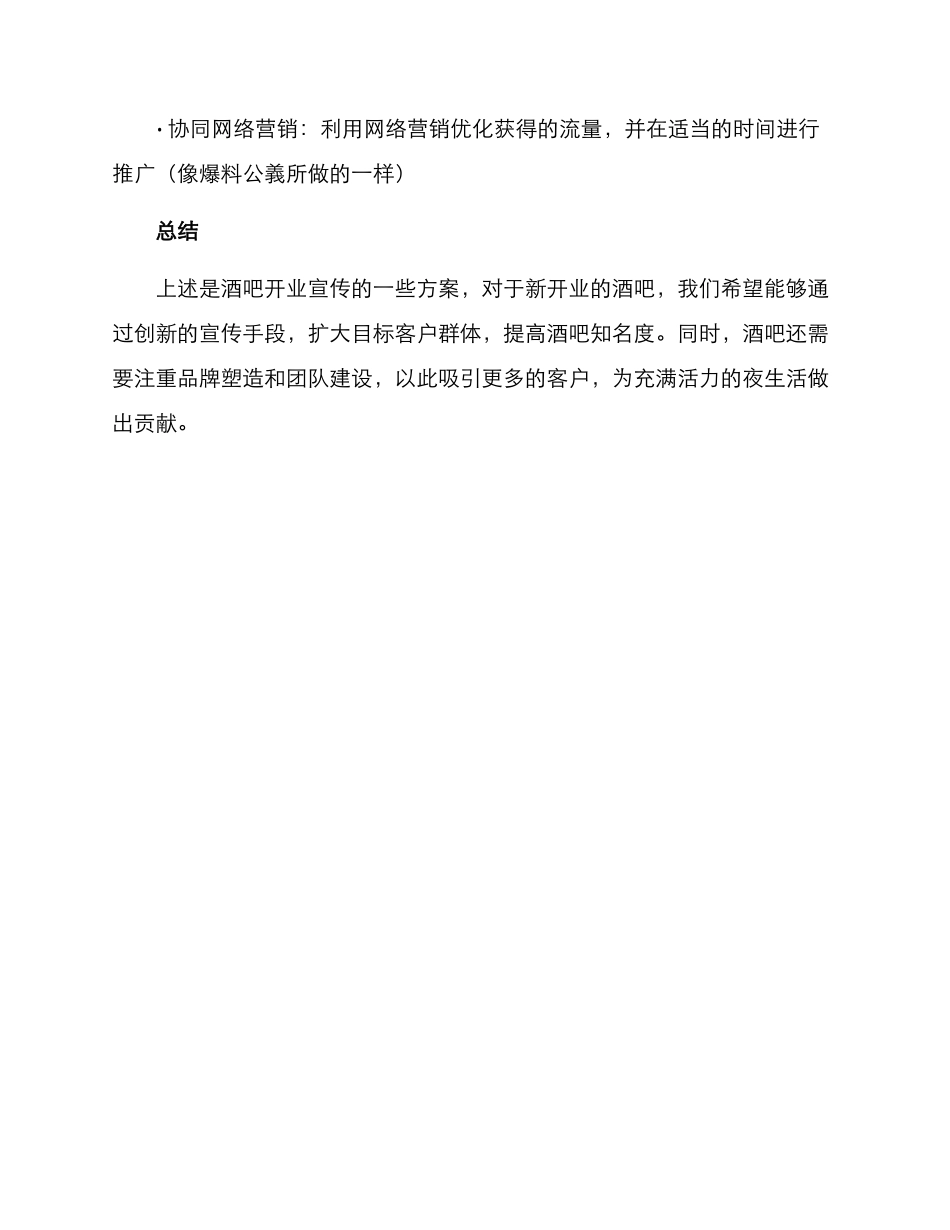 · 协同网络营销：利用网络营销优化获得的流量，并在适当的时间进行推广（像爆料公義所做的一样）

总结

上述是酒吧开业宣传的一些方案，对于新开业的酒吧，我们希望能够通过创新的宣传手段，扩大目标客户群体，提高酒吧知名度。同时，酒吧还需要注重品牌塑造和团队建设，以此吸引更多的客户，为充满活力的夜生活做出贡献。